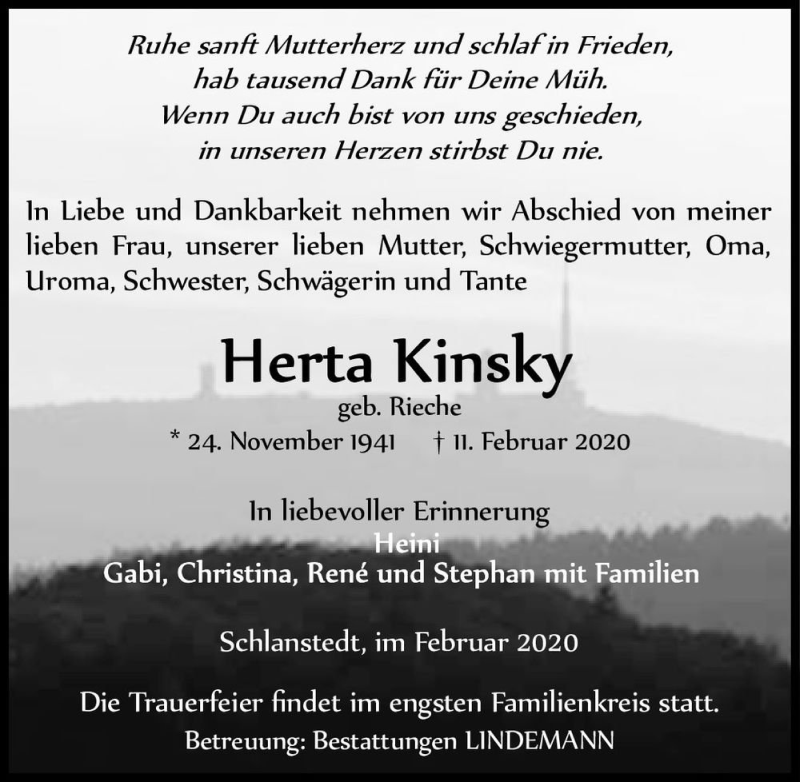 Ruhe sanft Mutterherz und schlaf in Frieden,
hab tausend Dank für Deine Müh.
Wenn Du auch bist von uns geschieden,
in unseren Herzen stirbst Du nie.

In Liebe und Dankbarkeit nehmen wir Abschied von meiner lieben Frau, unserer lieben Mutter, Schwiegermutter, Oma, Uroma, Schwester, Schwägerin und Tante

Herta Kinsky

geb. Rieche

* 24. November 1941 † 11. Februar 2020

In liebevoller Erinnerung
Heini
Gabi, Christina, René und Stephan mit Familien

Schlanstedt, im Februar 2020

Die Trauerfeier findet im engsten Familienkreis statt.
Betreuung: Bestattungen LINDEMANN